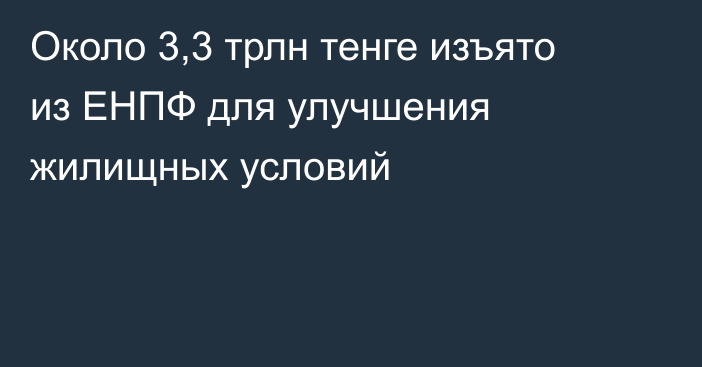 Около 3,3 трлн тенге изъято из ЕНПФ для улучшения жилищных условий